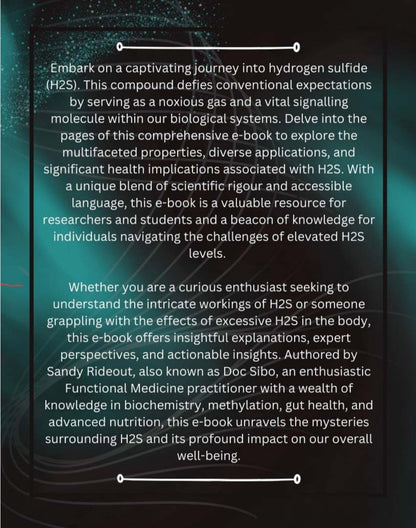 Embark on a captivating journey into hydrogen sulfide (H2S). This compound defies conventional expectations by serving as a noxious gas and a vital signalling molecule within our biological systems. Delve into the pages of this comprehensive e-book to explore the multifaceted properties, diverse applications, and significant health implications associated with H2S. With a unique blend of scientific rigour and accessible language, this e-book is a valuable resource for researchers and students and a beacon of knowledge for individuals navigating the challenges of elevated H2S levels.

Whether you are a curious enthusiast seeking to understand the intricate workings of H2S or someone grappling with the effects of excessive H2S in the body, this e-book offers insightful explanations, expert perspectives, and actionable insights. Authored by Sandy Rideout, also known as Doc Sibo, an enthusiastic Functional Medicine practitioner with a wealth of knowledge in biochemistry, methylation, gut health, and advanced nutrition, this e-book unravels the mysteries surrounding H2S and its profound impact on our overall well-being.